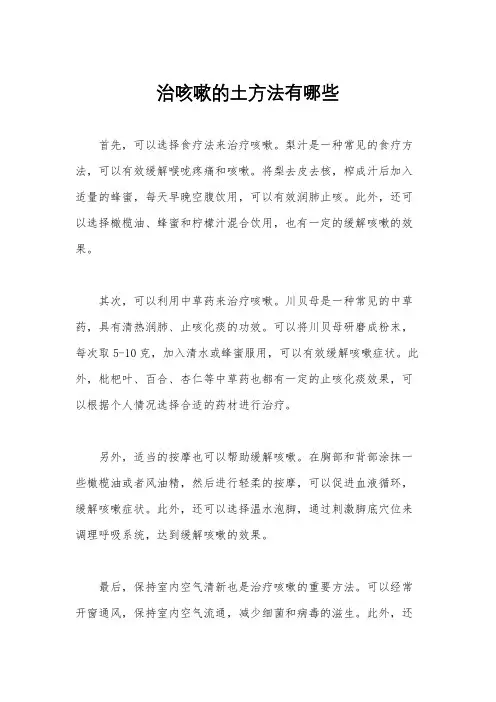 治咳嗽的土方法有哪些

首先，可以选择食疗法来治疗咳嗽。梨汁是一种常见的食疗方法，可以有效缓解喉咙疼痛和咳嗽。将梨去皮去核，榨成汁后加入适量的蜂蜜，每天早晚空腹饮用，可以有效润肺止咳。此外，还可以选择橄榄油、蜂蜜和柠檬汁混合饮用，也有一定的缓解咳嗽的效果。

其次，可以利用中草药来治疗咳嗽。川贝母是一种常见的中草药，具有清热润肺、止咳化痰的功效。可以将川贝母研磨成粉末，每次取 5-10 克，加入清水或蜂蜜服用，可以有效缓解咳嗽症状。此外，枇杷叶、百合、杏仁等中草药也都有一定的止咳化痰效果，可以根据个人情况选择合适的药材进行治疗。

另外，适当的按摩也可以帮助缓解咳嗽。在胸部和背部涂抹一些橄榄油或者风油精，然后进行轻柔的按摩，可以促进血液循环，缓解咳嗽症状。此外，还可以选择温水泡脚，通过刺激脚底穴位来调理呼吸系统，达到缓解咳嗽的效果。

最后，保持室内空气清新也是治疗咳嗽的重要方法。可以经常开窗通风，保持室内空气流通，减少细菌和病毒的滋生。此外，还